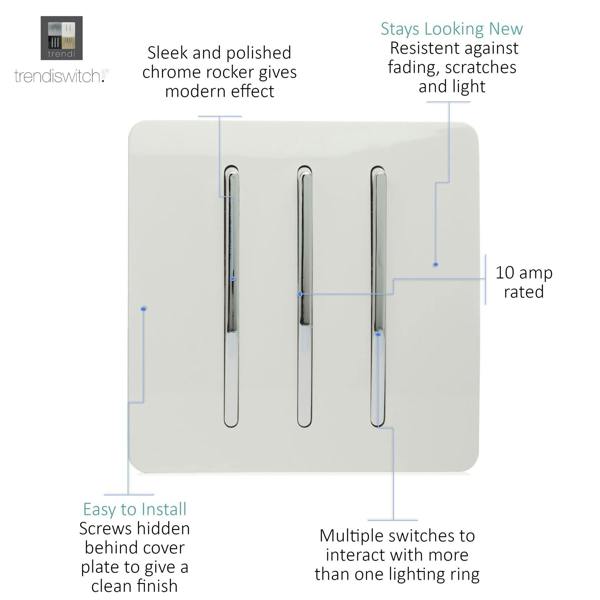 trendi

trendiswitch.

Sleek and polished chrome rocker gives modern effect

Stays Looking New
Resistent against fading, scratches and light

10 amp rated

Easy to Install
Screws hidden behind cover plate to give a clean finish

Multiple switches to interact with more than one lighting ring